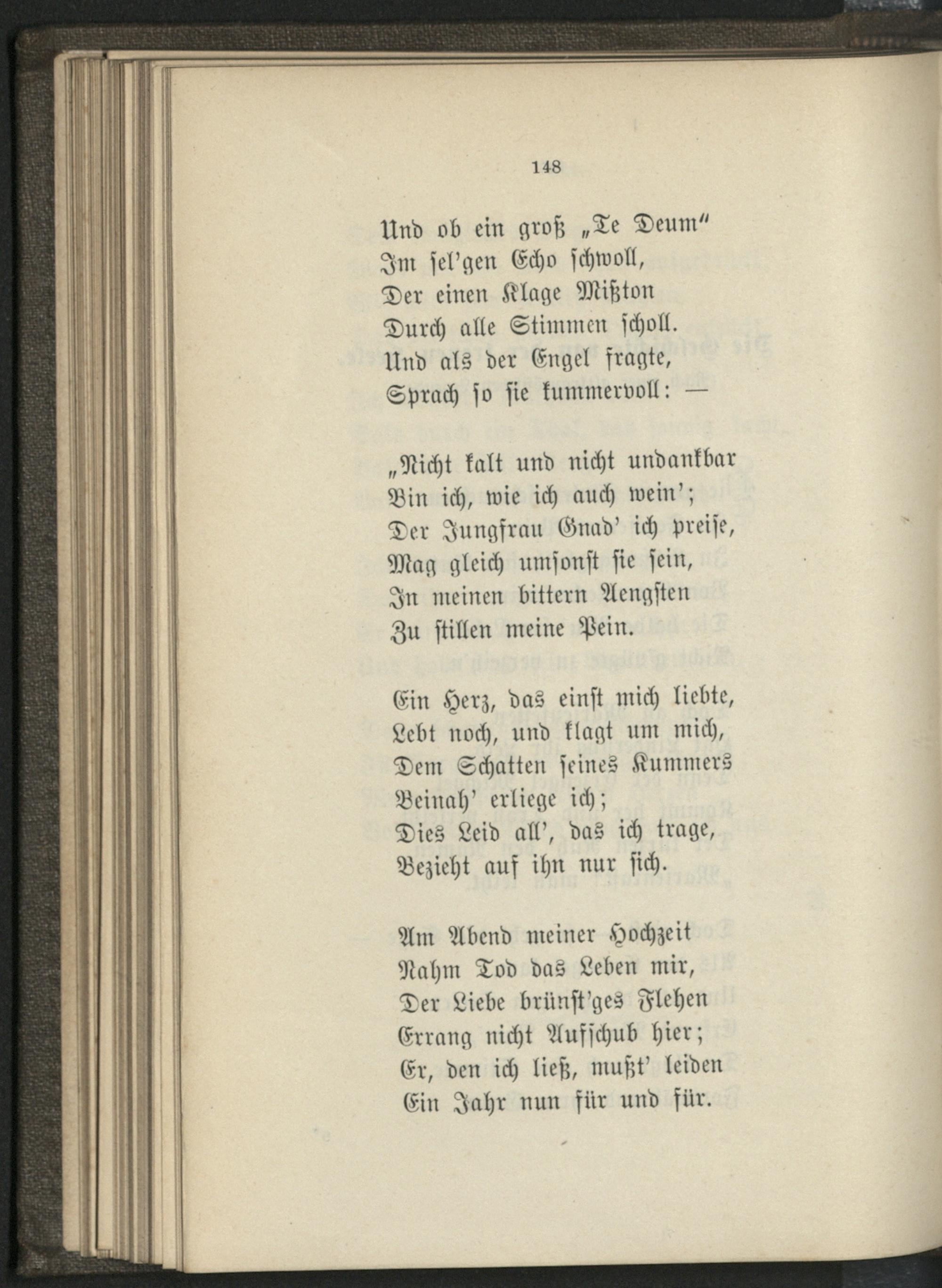 148

Und ob ein groß „Te Deum"
Im sel'gen Echo schwoll,
Der einen Klage Mißton
Durch alle Stimmen scholl.
Und als der Engel fragte,
Sprach so sie kummervoll: —

„Nicht kalt und nicht undankbar
Bin ich, wie ich auch wein';
Der Jungfrau Gnad' ich preise,
Mag gleich umsonst sie sein,
In meinen bittern Aengsten
Zu stillen meine Pein.

Ein Herz, das einst mich liebte,
Lebt noch, und klagt um mich,
Dem Schatten seines Kummers
Beinah' erliege ich;
Dies Leid all', das ich trage,
Bezieht auf ihn nur sich.

Am Abend meiner Hochzeit
Nahm Tod das Leben mir,
Der Liebe brünst'ges Flehen
Errang nicht Aufschub hier;
Er, den ich ließ, mußt' leiden
Ein Jahr nun für und für.